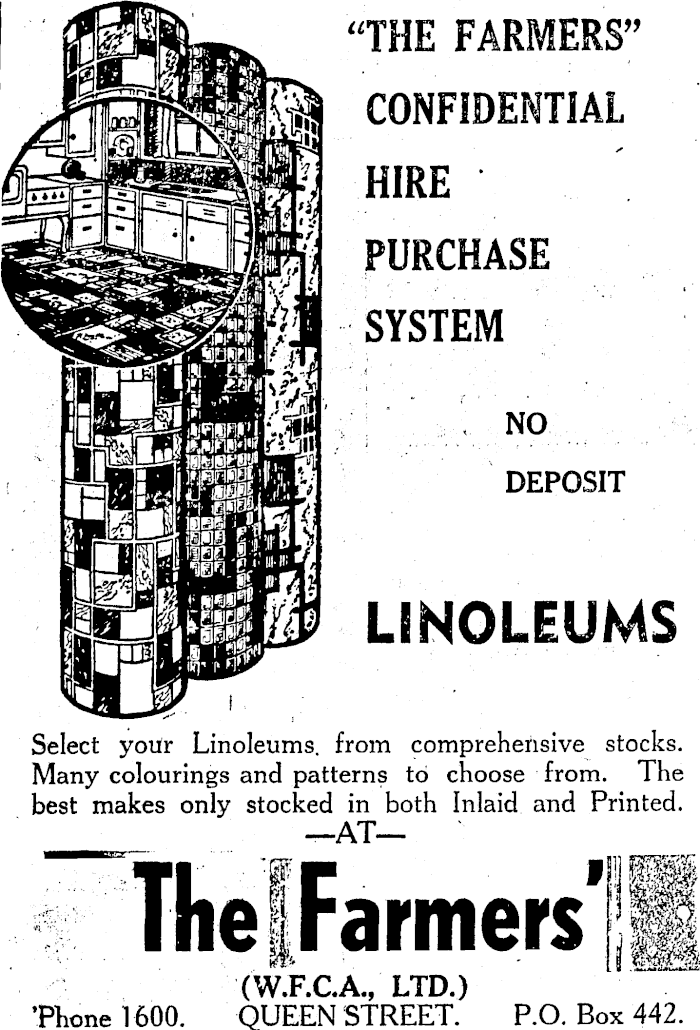 "THE FARMERS"
CONFIDENTIAL
HIRE
PURCHASE
SYSTEM

NO
DEPOSIT

LINOLEUMS

Select your Linoleums from comprehensive stocks. Many colourings and patterns to choose from. The best makes only stocked in both Inlaid and Printed.
—AT—

The Farmers'

(W.F.C.A., LTD.)
'Phone 1600. QUEEN STREET. P.O. Box 442.